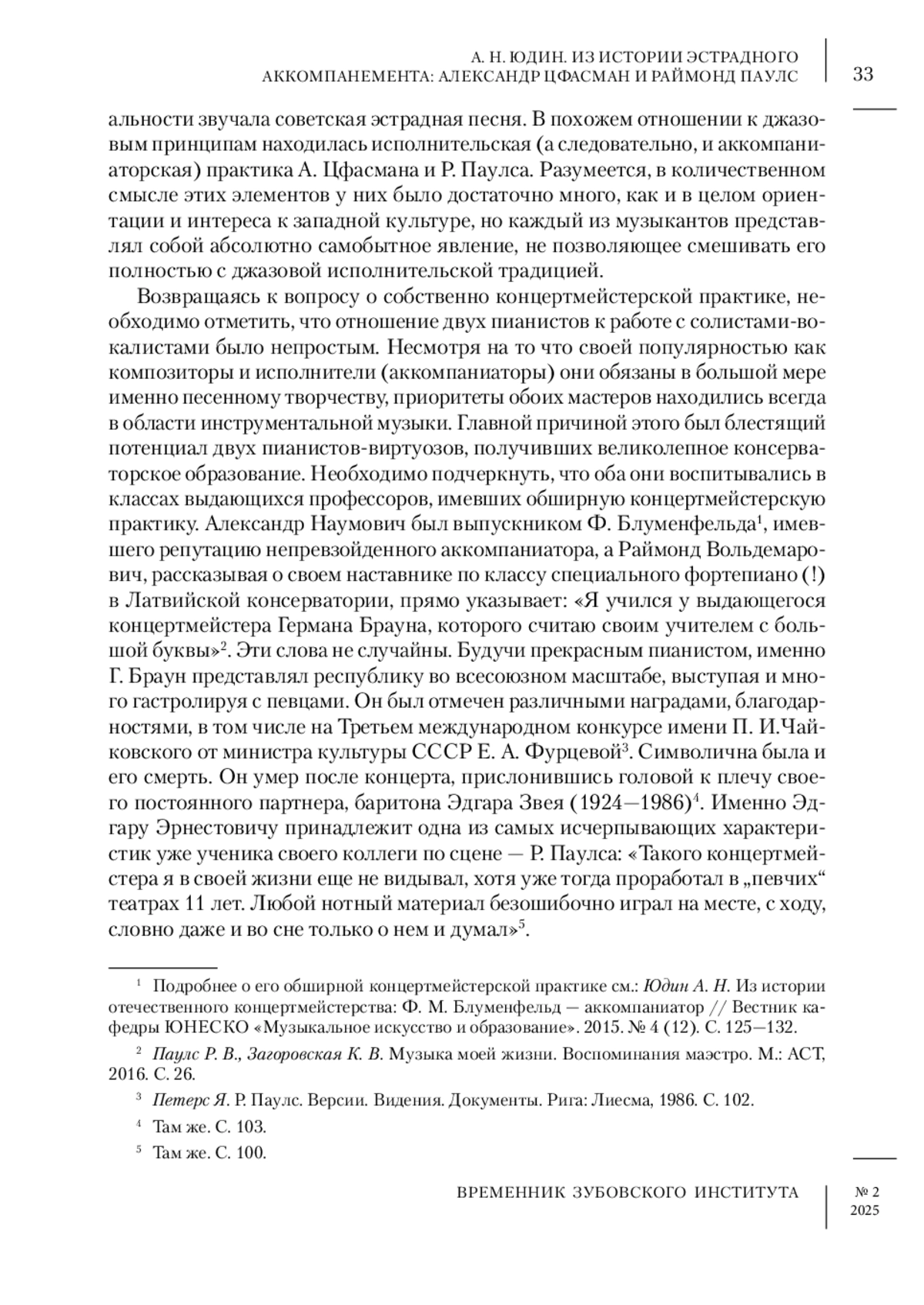 А. Н. ЮДИН. ИЗ ИСТОРИИ ЭСТРАДНОГО АККОМПАНЕМЕНТА: АЛЕКСАНДР ЦФАСМАН И РАЙМОНД ПАУЛС

33

альности звучала советская эстрадная песня. В похожем отношении к джазовым принципам находилась исполнительская (а следовательно, и аккомпаниаторская) практика А. Цфасмана и Р. Паулса. Разумеется, в количественном смысле этих элементов у них было достаточно много, как и в целом ориентации и интереса к западной культуре, но каждый из музыкантов представлял собой абсолютно самобытное явление, не позволяющее смешивать его полностью с джазовой исполнительской традицией.

Возвращаясь к вопросу о собственно концертмейстерской практике, необходимо отметить, что отношение двух пианистов к работе с солистами-вокалистами было непростым. Несмотря на то что своей популярностью как композиторы и исполнители (аккомпаниаторы) они обязаны в большой мере именно песенному творчеству, приоритеты обоих мастеров находились всегда в области инструментальной музыки. Главной причиной этого был блестящий потенциал двух пианистов-виртуозов, получивших великолепное консерваторское образование. Необходимо подчеркнуть, что оба они воспитывались в классах выдающихся профессоров, имевших обширную концертмейстерскую практику. Александр Наумович был выпускником Ф. Блуменфельда$^1$, имевшего репутацию непревзойденного аккомпаниатора, а Раймонд Вольдемарович, рассказывая о своем наставнике по классу специального фортепиано (!) в Латвийской консерватории, прямо указывает: «Я учился у выдающегося концертмейстера Германа Брауна, которого считаю своим учителем с большой буквы»$^2$. Эти слова не случайны. Будучи прекрасным пианистом, именно Г. Браун представлял республику во всесоюзном масштабе, выступая и много гастролируя с певцами. Он был отмечен различными наградами, благодарностями, в том числе на Третьем международном конкурсе имени П. И.Чайковского от министра культуры СССР Е. А. Фурцевой$^3$. Символична была и его смерть. Он умер после концерта, прислонившись головой к плечу своего постоянного партнера, баритона Эдгара Звея (1924—1986)$^4$. Именно Эдгару Эрнестовичу принадлежит одна из самых исчерпывающих характеристик уже ученика своего коллеги по сцене — Р. Паулса: «Такого концертмейстера я в своей жизни еще не видывал, хотя уже тогда проработал в „певчих“ театрах 11 лет. Любой нотный материал безошибочно играл на месте, с ходу, словно даже и во сне только о нем и думал»$^5$.

$^1$ Подробнее о его обширной концертмейстерской практике см.: Юдин А. Н. Из истории отечественного концертмейстерства: Ф. М. Блуменфельд — аккомпаниатор // Вестник кафедры ЮНЕСКО «Музыкальное искусство и образование». 2015. № 4 (12). С. 125—132.

$^2$ Паулс Р. В., Загоровская К. В. Музыка моей жизни. Воспоминания маэстро. М.: АСТ, 2016. С. 26.

$^3$ Петерс Я. Р. Паулс. Версии. Видения. Документы. Рига: Лиесма, 1986. С. 102.

$^4$ Там же. С. 103.

$^5$ Там же. С. 100.

ВРЕМЕННИК ЗУБОВСКОГО ИНСТИТУТА

№ 2 2025